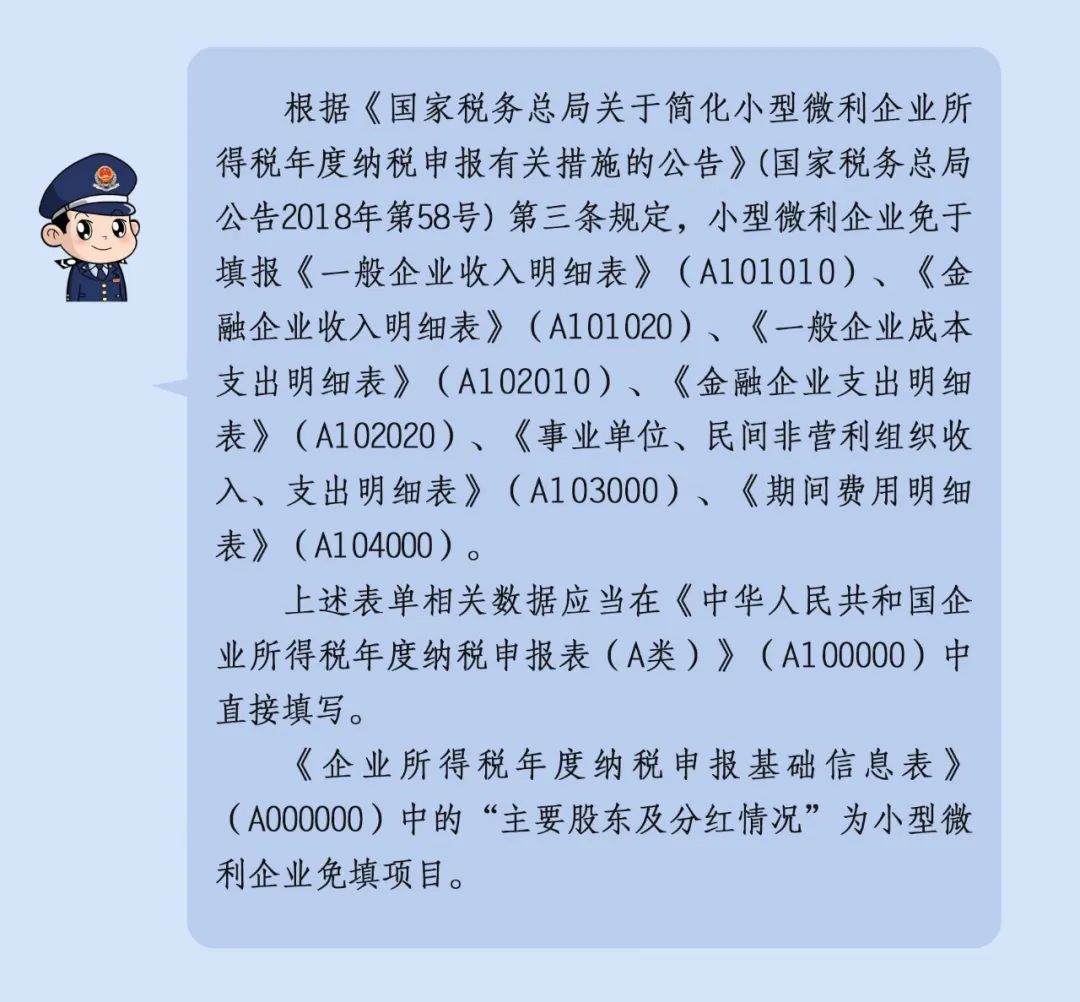 根据《国家税务总局关于简化小型微利企业所得税年度纳税申报有关措施的公告》(国家税务总局公告2018年第58号) 第三条规定，小型微利企业免于填报《一般企业收入明细表》（A101010）、《金融企业收入明细表》（A101020）、《一般企业成本支出明细表》（A102010）、《金融企业支出明细表》（A102020）、《事业单位、民间非营利组织收入、支出明细表》（A103000）、《期间费用明细表》（A104000）。

上述表单相关数据应当在《中华人民共和国企业所得税年度纳税申报表（A类）》（A100000）中直接填写。

《企业所得税年度纳税申报基础信息表》（A000000）中的“主要股东及分红情况”为小型微利企业免填项目。